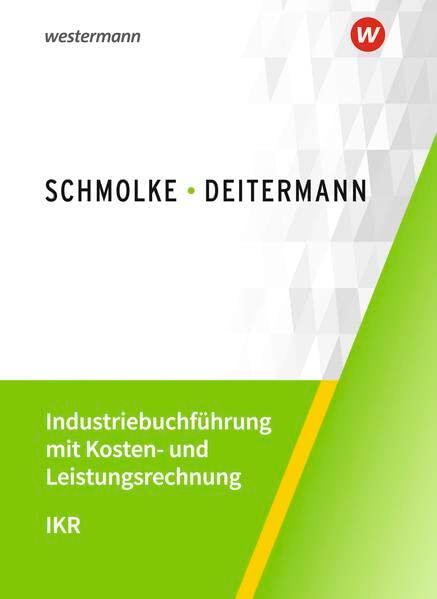 westermann

W

SCHMOLKE • DEITERMANN

Industriebuchführung mit Kosten- und Leistungsrechnung

IKR